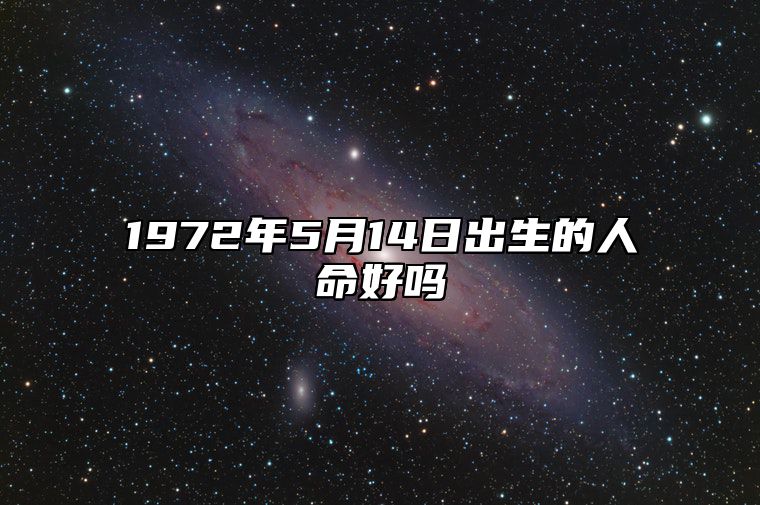 1972年5月14日出生的人命好吗